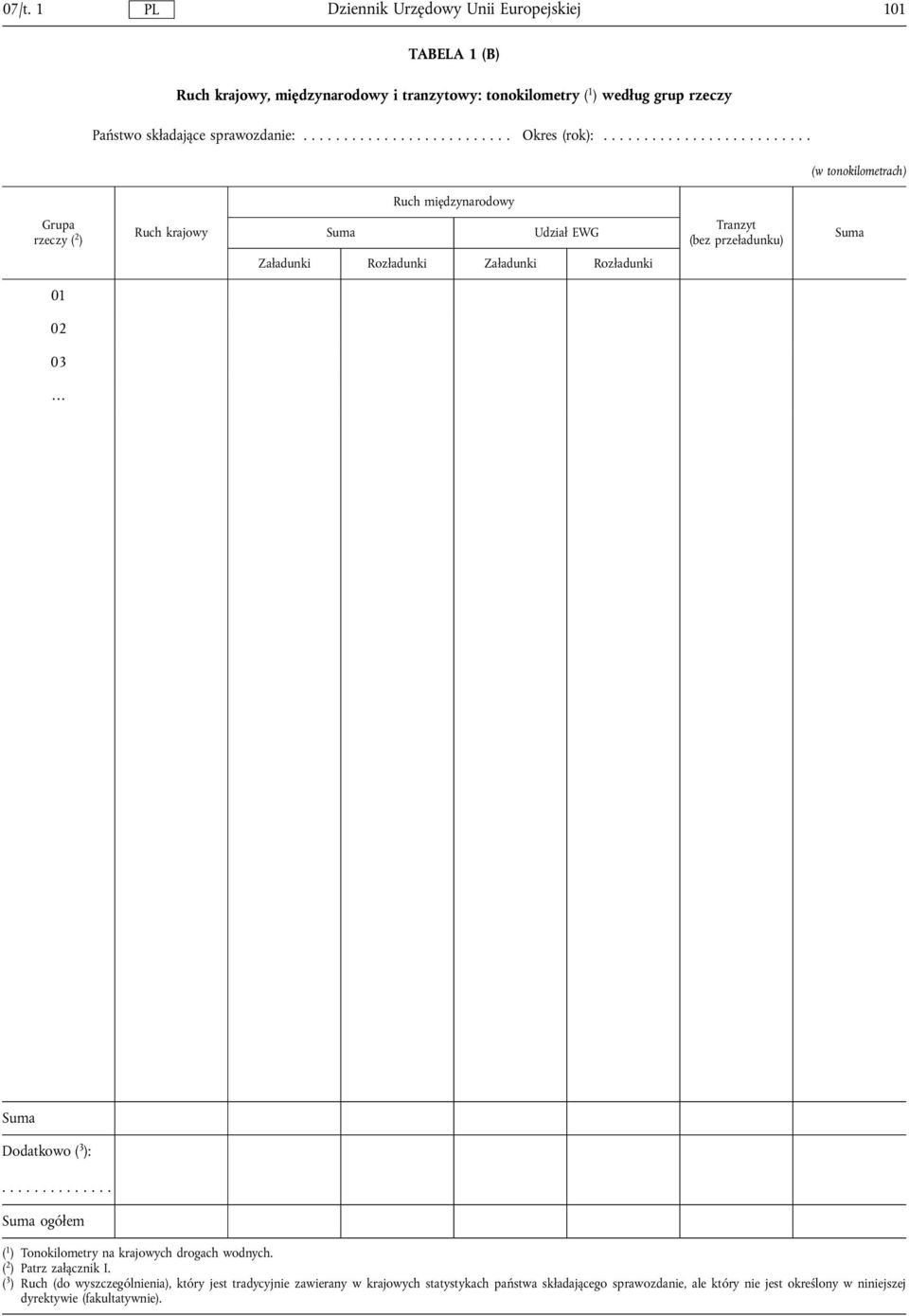 07/t. 1 PL Dziennik Urzędowy Unii Europejskiej 101

TABELA 1 (B)

Ruch krajowy, międzynarodowy i tranzytowy: tonokilometry ($^1$) według grup rzeczy

Państwo składające sprawozdanie: . . . . . . . . . . . . . . . . . . . . . . . . . . Okres (rok): . . . . . . . . . . . . . . . . . . . . . . . . . .

(w tonokilometrach)

| Grupa rzeczy ($^2$) | Ruch krajowy | Ruch międzynarodowy Suma Załadunki | Ruch międzynarodowy Suma Rozładunki | Ruch międzynarodowy Udział EWG Załadunki | Ruch międzynarodowy Udział EWG Rozładunki | Tranzyt (bez przeładunku) | Suma |
|---|---|---|---|---|---|---|---|
| 01 | | | | | | | |
| 02 | | | | | | | |
| 03 | | | | | | | |
| … | | | | | | | |
| Suma | | | | | | | |
| Dodatkowo ($^3$): | | | | | | | |
| . . . . . . . . . . . . . . | | | | | | | |
| Suma ogółem | | | | | | | |

($^1$) Tonokilometry na krajowych drogach wodnych.
($^2$) Patrz załącznik I.
($^3$) Ruch (do wyszczególnienia), który jest tradycyjnie zawierany w krajowych statystykach państwa składającego sprawozdanie, ale który nie jest określony w niniejszej dyrektywie (fakultatywnie).